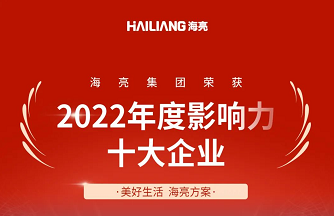 HAILIANG 海亮

海亮集团荣获

2022年度影响力
十大企业

·美好生活 海亮方案·